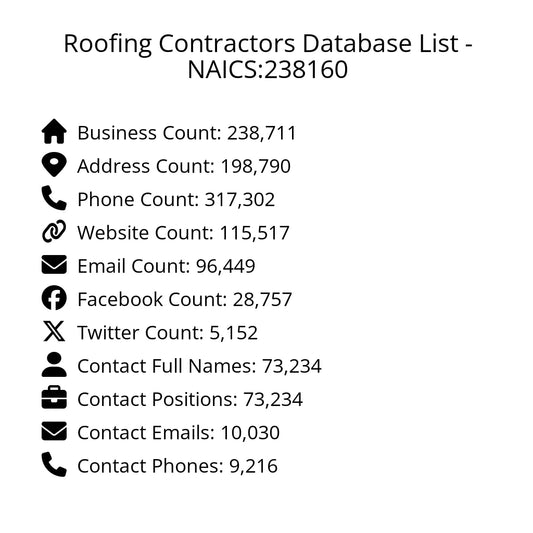 Roofing Contractors Database List - NAICS:238160

Business Count: 238,711
Address Count: 198,790
Phone Count: 317,302
Website Count: 115,517
Email Count: 96,449
Facebook Count: 28,757
Twitter Count: 5,152
Contact Full Names: 73,234
Contact Positions: 73,234
Contact Emails: 10,030
Contact Phones: 9,216